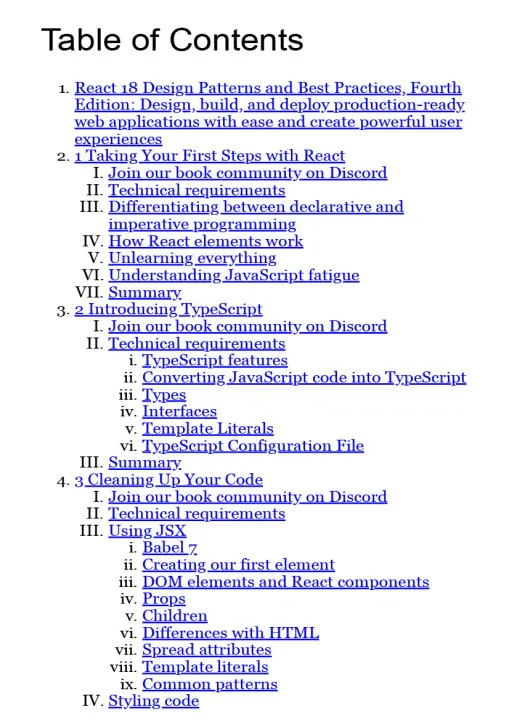 Table of Contents

1. React 18 Design Patterns and Best Practices, Fourth Edition: Design, build, and deploy production-ready web applications with ease and create powerful user experiences
2. 1 Taking Your First Steps with React
   I. Join our book community on Discord
   II. Technical requirements
   III. Differentiating between declarative and imperative programming
   IV. How React elements work
   V. Unlearning everything
   VI. Understanding JavaScript fatigue
   VII. Summary
3. 2 Introducing TypeScript
   I. Join our book community on Discord
   II. Technical requirements
      i. TypeScript features
      ii. Converting JavaScript code into TypeScript
      iii. Types
      iv. Interfaces
      v. Template Literals
      vi. TypeScript Configuration File
   III. Summary
4. 3 Cleaning Up Your Code
   I. Join our book community on Discord
   II. Technical requirements
   III. Using JSX
      i. Babel 7
      ii. Creating our first element
      iii. DOM elements and React components
      iv. Props
      v. Children
      vi. Differences with HTML
      vii. Spread attributes
      viii. Template literals
      ix. Common patterns
   IV. Styling code